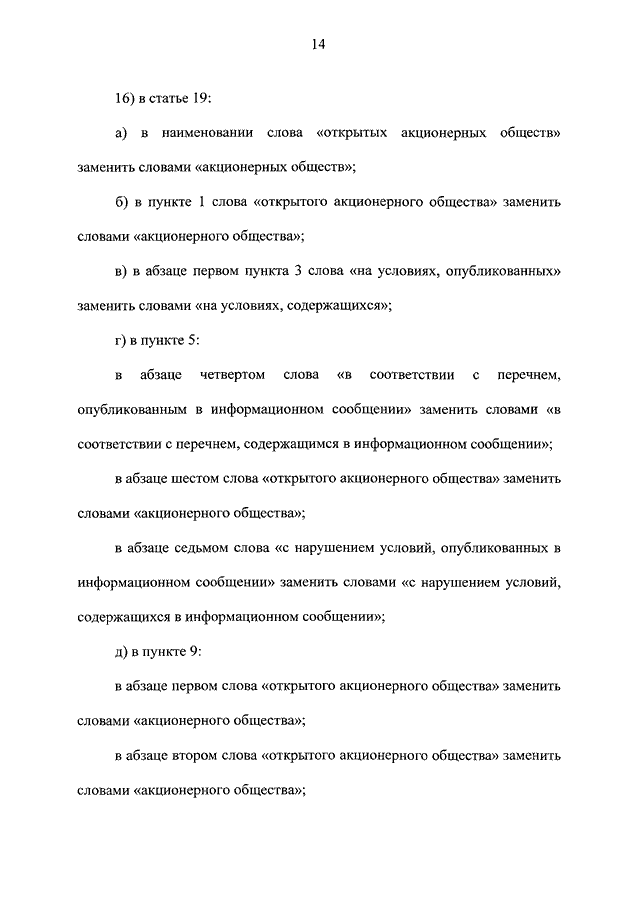 14

16) в статье 19:

а) в наименовании слова «открытых акционерных обществ» заменить словами «акционерных обществ»;

б) в пункте 1 слова «открытого акционерного общества» заменить словами «акционерного общества»;

в) в абзаце первом пункта 3 слова «на условиях, опубликованных» заменить словами «на условиях, содержащихся»;

г) в пункте 5:

в абзаце четвертом слова «в соответствии с перечнем, опубликованным в информационном сообщении» заменить словами «в соответствии с перечнем, содержащимся в информационном сообщении»;

в абзаце шестом слова «открытого акционерного общества» заменить словами «акционерного общества»;

в абзаце седьмом слова «с нарушением условий, опубликованных в информационном сообщении» заменить словами «с нарушением условий, содержащихся в информационном сообщении»;

д) в пункте 9:

в абзаце первом слова «открытого акционерного общества» заменить словами «акционерного общества»;

в абзаце втором слова «открытого акционерного общества» заменить словами «акционерного общества»;